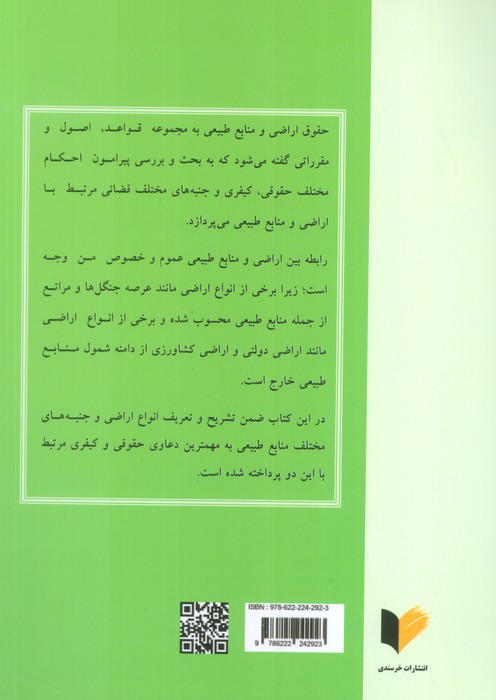 حقوق اراضی و منابع طبیعی به مجموعه قواعد، اصول و مقرراتی گفته می‌شود که به بحث و بررسی پیرامون احکام مختلف حقوقی، کیفری و جنبه‌های مختلف قضائی مرتبط با اراضی و منابع طبیعی می‌پردازد.

رابطه بین اراضی و منابع طبیعی عموم و خصوص من وجه است؛ زیرا برخی از انواع اراضی مانند عرصه جنگل‌ها و مراتع از جمله منابع طبیعی محسوب شده و برخی از انواع اراضی مانند اراضی دولتی و اراضی کشاورزی از دامنه شمول منابع طبیعی خارج است.

در این کتاب ضمن تشریح و تعریف انواع اراضی و جنبه‌های مختلف منابع طبیعی به مهمترین دعاوی حقوقی و کیفری مرتبط با این دو پرداخته شده است.

ISBN : 978-622-224-292-3

9 786222 242923

انتشارات خرسندی